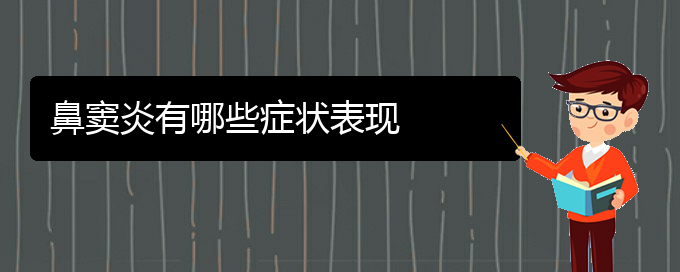 鼻窦炎有哪些症状表现